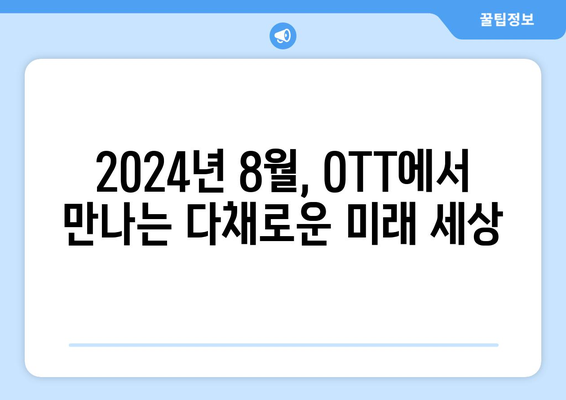 꿀팁정보

2024년 8월, OTT에서 만나는 다채로운 미래 세상